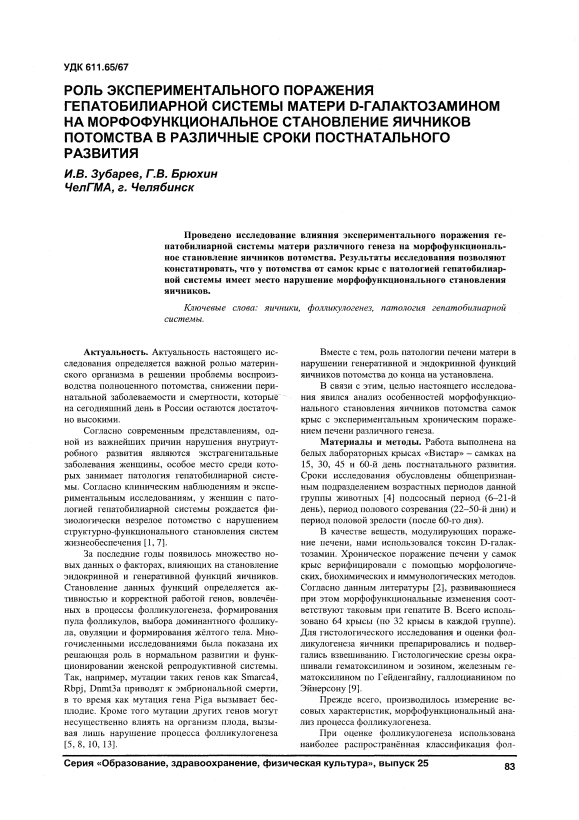 УДК 611.65/67

РОЛЬ ЭКСПЕРИМЕНТАЛЬНОГО ПОРАЖЕНИЯ ГЕПАТОБИЛИАРНОЙ СИСТЕМЫ МАТЕРИ D-ГАЛАКТОЗАМИНОМ НА МОРФОФУНКЦИОНАЛЬНОЕ СТАНОВЛЕНИЕ ЯИЧНИКОВ ПОТОМСТВА В РАЗЛИЧНЫЕ СРОКИ ПОСТНАТАЛЬНОГО РАЗВИТИЯ

И.В. Зубарев, Г.В. Брюхин
ЧелГМА, г. Челябинск

Проведено исследование влияния экспериментального поражения гепатобилиарной системы матери различного генеза на морфофункциональное становление яичников потомства. Результаты исследования позволяют констатировать, что у потомства от самок крыс с патологией гепатобилиарной системы имеет место нарушение морфофункционального становления яичников.

Ключевые слова: яичники, фолликулогенез, патология гепатобилиарной системы.

Актуальность. Актуальность настоящего исследования определяется важной ролью материнского организма в решении проблемы воспроизводства полноценного потомства, снижении перинатальной заболеваемости и смертности, которые на сегодняшний день в России остаются достаточно высокими.

Согласно современным представлениям, одной из важнейших причин нарушения внутриутробного развития являются экстрагенитальные заболевания женщины, особое место среди которых занимает патология гепатобилиарной системы. Согласно клиническим наблюдениям и экспериментальным исследованиям, у женщин с патологией гепатобилиарной системы рождается физиологически незрелое потомство с нарушением структурно-функционального становления систем жизнеобеспечения [1, 7].

За последние годы появилось множество новых данных о факторах, влияющих на становление эндокринной и генеративной функций яичников. Становление данных функций определяется активностью и корректной работой генов, вовлечённых в процессы фолликулогенеза, формирования пула фолликулов, выбора доминантного фолликула, овуляции и формирования жёлтого тела. Многочисленными исследованиями была показана их решающая роль в нормальном развитии и функционировании женской репродуктивной системы. Так, например, мутации таких генов как Smarca4, Rbpj, Dnmt3a приводят к эмбриональной смерти, в то время как мутация гена Piga вызывает бесплодие. Кроме того мутации других генов могут несущественно влиять на организм плода, вызывая лишь нарушение процесса фолликулогенеза [5, 8, 10, 13].

Вместе с тем, роль патологии печени матери в нарушении генеративной и эндокринной функций яичников потомства до конца на установлена.

В связи с этим, целью настоящего исследования явился анализ особенностей морфофункционального становления яичников потомства самок крыс с экспериментальным хроническим поражением печени различного генеза.

Материалы и методы. Работа выполнена на белых лабораторных крысах «Вистар» – самках на 15, 30, 45 и 60-й день постнатального развития. Сроки исследования обусловлены общепризнанным подразделением возрастных периодов данной группы животных [4] подсосный период (6–21-й день), период полового созревания (22–50-й дни) и период половой зрелости (после 60-го дня).

В качестве веществ, модулирующих поражение печени, нами использовался токсин D-галактозамин. Хроническое поражение печени у самок крыс верифицировали с помощью морфологических, биохимических и иммунологических методов. Согласно данным литературы [2], развивающиеся при этом морфофункциональные изменения соответствуют таковым при гепатите В. Всего использовано 64 крысы (по 32 крысы в каждой группе). Для гистологического исследования и оценки фолликулогенеза яичники препарировались и подвергались взвешиванию. Гистологические срезы окрашивали гематоксилином и эозином, железным гематоксилином по Гейденгайну, галлоцианином по Эйнерсону [9].

Прежде всего, производилось измерение весовых характеристик, морфофункциональный анализ процесса фолликулогенеза.

При оценке фолликулогенеза использована наиболее распространённая классификация фол-

Серия «Образование, здравоохранение, физическая культура», выпуск 25 83